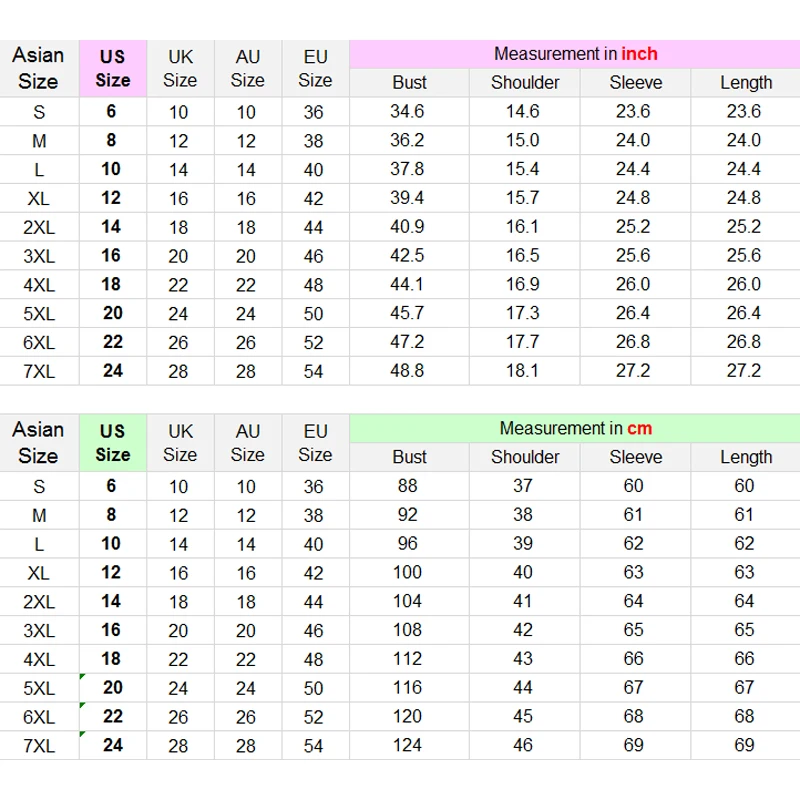 | Asian Size | US Size | UK Size | AU Size | EU Size | Measurement in inch | | | |
|---|---|---|---|---|---|---|---|---|
| | | | | | Bust | Shoulder | Sleeve | Length |
| S | 6 | 10 | 10 | 36 | 34.6 | 14.6 | 23.6 | 23.6 |
| M | 8 | 12 | 12 | 38 | 36.2 | 15.0 | 24.0 | 24.0 |
| L | 10 | 14 | 14 | 40 | 37.8 | 15.4 | 24.4 | 24.4 |
| XL | 12 | 16 | 16 | 42 | 39.4 | 15.7 | 24.8 | 24.8 |
| 2XL | 14 | 18 | 18 | 44 | 40.9 | 16.1 | 25.2 | 25.2 |
| 3XL | 16 | 20 | 20 | 46 | 42.5 | 16.5 | 25.6 | 25.6 |
| 4XL | 18 | 22 | 22 | 48 | 44.1 | 16.9 | 26.0 | 26.0 |
| 5XL | 20 | 24 | 24 | 50 | 45.7 | 17.3 | 26.4 | 26.4 |
| 6XL | 22 | 26 | 26 | 52 | 47.2 | 17.7 | 26.8 | 26.8 |
| 7XL | 24 | 28 | 28 | 54 | 48.8 | 18.1 | 27.2 | 27.2 |

| Asian Size | US Size | UK Size | AU Size | EU Size | Measurement in cm | | | |
|---|---|---|---|---|---|---|---|---|
| | | | | | Bust | Shoulder | Sleeve | Length |
| S | 6 | 10 | 10 | 36 | 88 | 37 | 60 | 60 |
| M | 8 | 12 | 12 | 38 | 92 | 38 | 61 | 61 |
| L | 10 | 14 | 14 | 40 | 96 | 39 | 62 | 62 |
| XL | 12 | 16 | 16 | 42 | 100 | 40 | 63 | 63 |
| 2XL | 14 | 18 | 18 | 44 | 104 | 41 | 64 | 64 |
| 3XL | 16 | 20 | 20 | 46 | 108 | 42 | 65 | 65 |
| 4XL | 18 | 22 | 22 | 48 | 112 | 43 | 66 | 66 |
| 5XL | 20 | 24 | 24 | 50 | 116 | 44 | 67 | 67 |
| 6XL | 22 | 26 | 26 | 52 | 120 | 45 | 68 | 68 |
| 7XL | 24 | 28 | 28 | 54 | 124 | 46 | 69 | 69 |